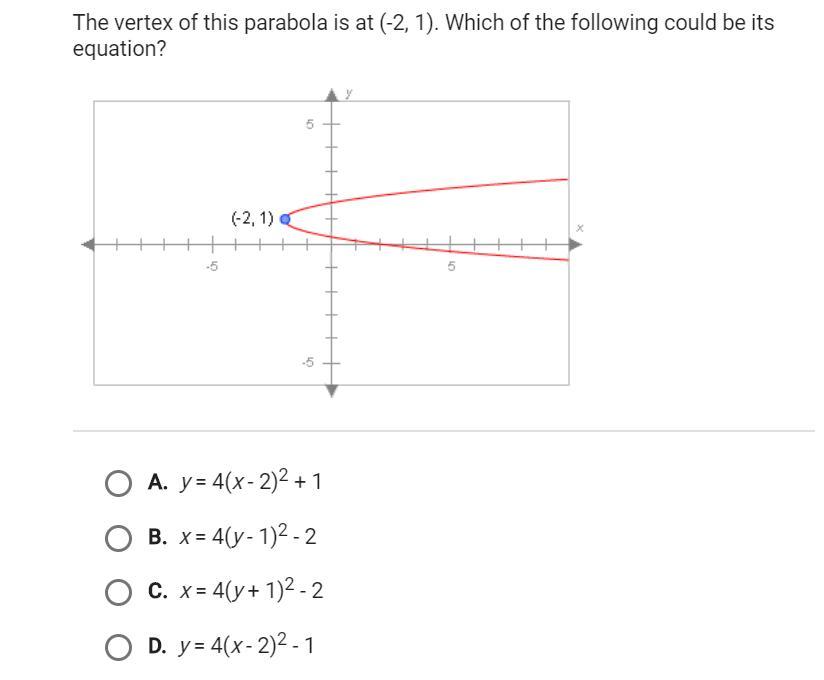 The vertex of this parabola is at (-2, 1). Which of the following could be its equation?

y
5
(-2, 1)
x
-5
5
-5

A. $y = 4(x - 2)^2 + 1$

B. $x = 4(y - 1)^2 - 2$

C. $x = 4(y + 1)^2 - 2$

D. $y = 4(x - 2)^2 - 1$